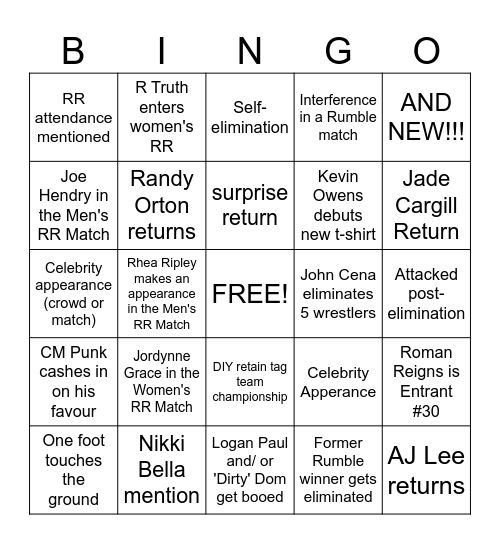 | B | I | N | G | O |
|---|---|---|---|---|
| RR attendance mentioned | R Truth enters women's RR | Self-elimination | Interference in a Rumble match | AND NEW!!! |
| Joe Hendry in the Men's RR Match | Randy Orton returns | surprise return | Kevin Owens debuts new t-shirt | Jade Cargill Return |
| Celebrity appearance (crowd or match) | Rhea Ripley makes an appearance in the Men's RR Match | FREE! | John Cena eliminates 5 wrestlers | Attacked post-elimination |
| CM Punk cashes in on his favour | Jordynne Grace in the Women's RR Match | DIY retain tag team championship | Celebrity Apperance | Roman Reigns is Entrant #30 |
| One foot touches the ground | Nikki Bella mention | Logan Paul and/ or 'Dirty' Dom get booed | Former Rumble winner gets eliminated | AJ Lee returns |